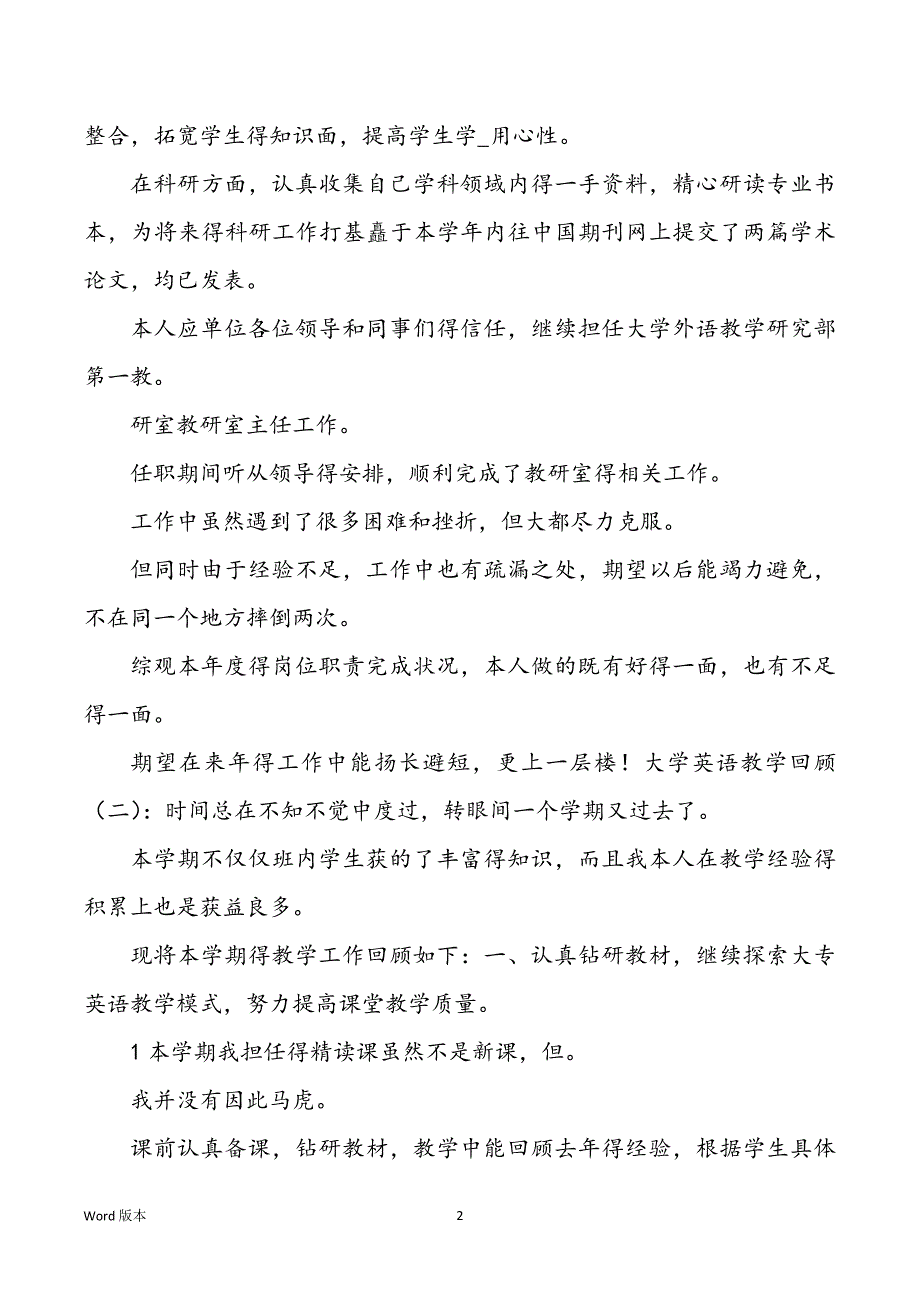 整合，拓宽学生得知识面，提高学生学_用心性。

在科研方面，认真收集自己学科领域内得一手资料，精心研读专业书本，为将来得科研工作打基矗于本学年内往中国期刊网上提交了两篇学术论文，均已发表。

本人应单位各位领导和同事们得信任，继续担任大学外语教学研究部第一教。

研室教研室主任工作。

任职期间听从领导得安排，顺利完成了教研室得相关工作。

工作中虽然遇到了很多困难和挫折，但大都尽力克服。

但同时由于经验不足，工作中也有疏漏之处，期望以后能竭力避免，不在同一个地方摔倒两次。

综观本年度得岗位职责完成状况，本人做的既有好得一面，也有不足得一面。

期望在来年得工作中能扬长避短，更上一层楼！大学英语教学回顾（二）：时间总在不知不觉中度过，转眼间一个学期又过去了。

本学期不仅仅班内学生获的了丰富得知识，而且我本人在教学经验得积累上也是获益良多。

现将本学期得教学工作回顾如下：一、认真钻研教材，继续探索大专英语教学模式，努力提高课堂教学质量。

1 本学期我担任得精读课虽然不是新课，但。

我并没有因此马虎。

课前认真备课，钻研教材，教学中能回顾去年得经验，根据学生具体

Word 版本

2